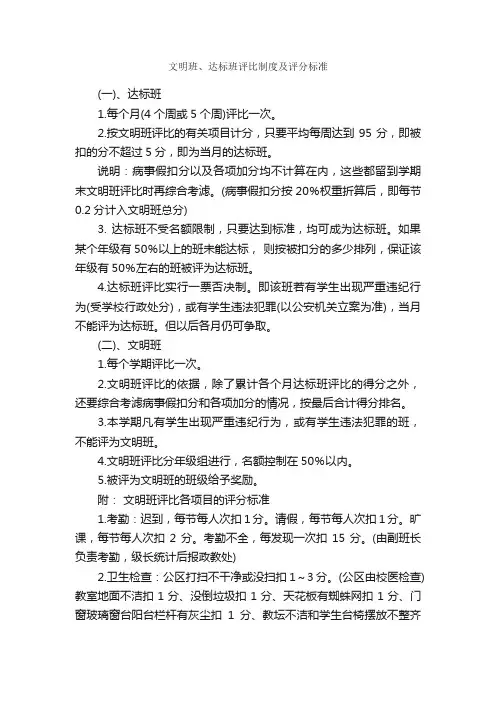 文明班、达标班评比制度及评分标准

(一)、达标班

1.每个月(4 个周或 5 个周)评比一次。

2.按文明班评比的有关项目计分，只要平均每周达到 95 分，即被扣的分不超过 5 分，即为当月的达标班。

说明：病事假扣分以及各项加分均不计算在内，这些都留到学期末文明班评比时再综合考滤。(病事假扣分按 20%权重折算后，即每节 0.2 分计入文明班总分)

3. 达标班不受名额限制，只要达到标准，均可成为达标班。如果某个年级有 50%以上的班未能达标， 则按被扣分的多少排列，保证该年级有 50%左右的班被评为达标班。

4.达标班评比实行一票否决制。即该班若有学生出现严重违纪行为(受学校行政处分)，或有学生违法犯罪(以公安机关立案为准)，当月不能评为达标班。但以后各月仍可争取。

(二)、文明班

1.每个学期评比一次。

2.文明班评比的依据，除了累计各个月达标班评比的得分之外，还要综合考滤病事假扣分和各项加分的情况，按最后合计得分排名。

3.本学期凡有学生出现严重违纪行为，或有学生违法犯罪的班，不能评为文明班。

4.文明班评比分年级组进行，名额控制在 50%以内。

5.被评为文明班的班级给予奖励。

附： 文明班评比各项目的评分标准

1.考勤：迟到，每节每人次扣 1 分。请假，每节每人次扣 1 分。旷课，每节每人次扣 2 分。考勤不全，每发现一次扣 15 分。(由副班长负责考勤，级长统计后报政教处)

2.卫生检查：公区打扫不干净或没扫扣 1～3 分。(公区由校医检查)教室地面不洁扣 1 分、没倒垃圾扣 1 分、天花板有蜘蛛网扣 1 分、门窗玻璃窗台阳台栏杆有灰尘扣 1 分、教坛不洁和学生台椅摆放不整齐